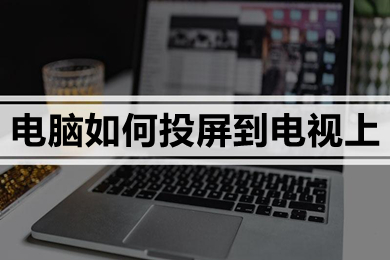 电脑如何投屏到电视上